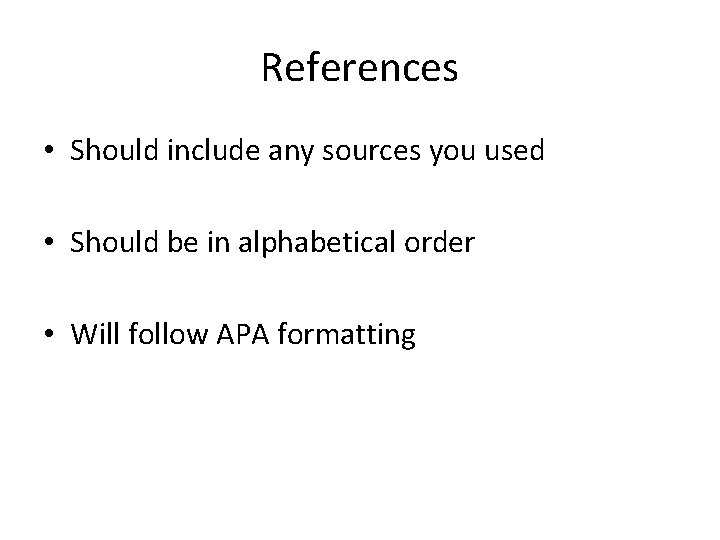 References

• Should include any sources you used

• Should be in alphabetical order

• Will follow APA formatting